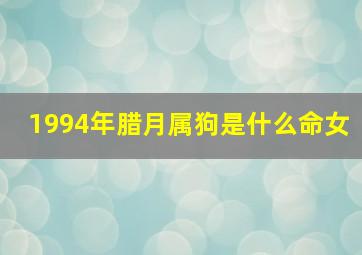 1994年腊月属狗是什么命女